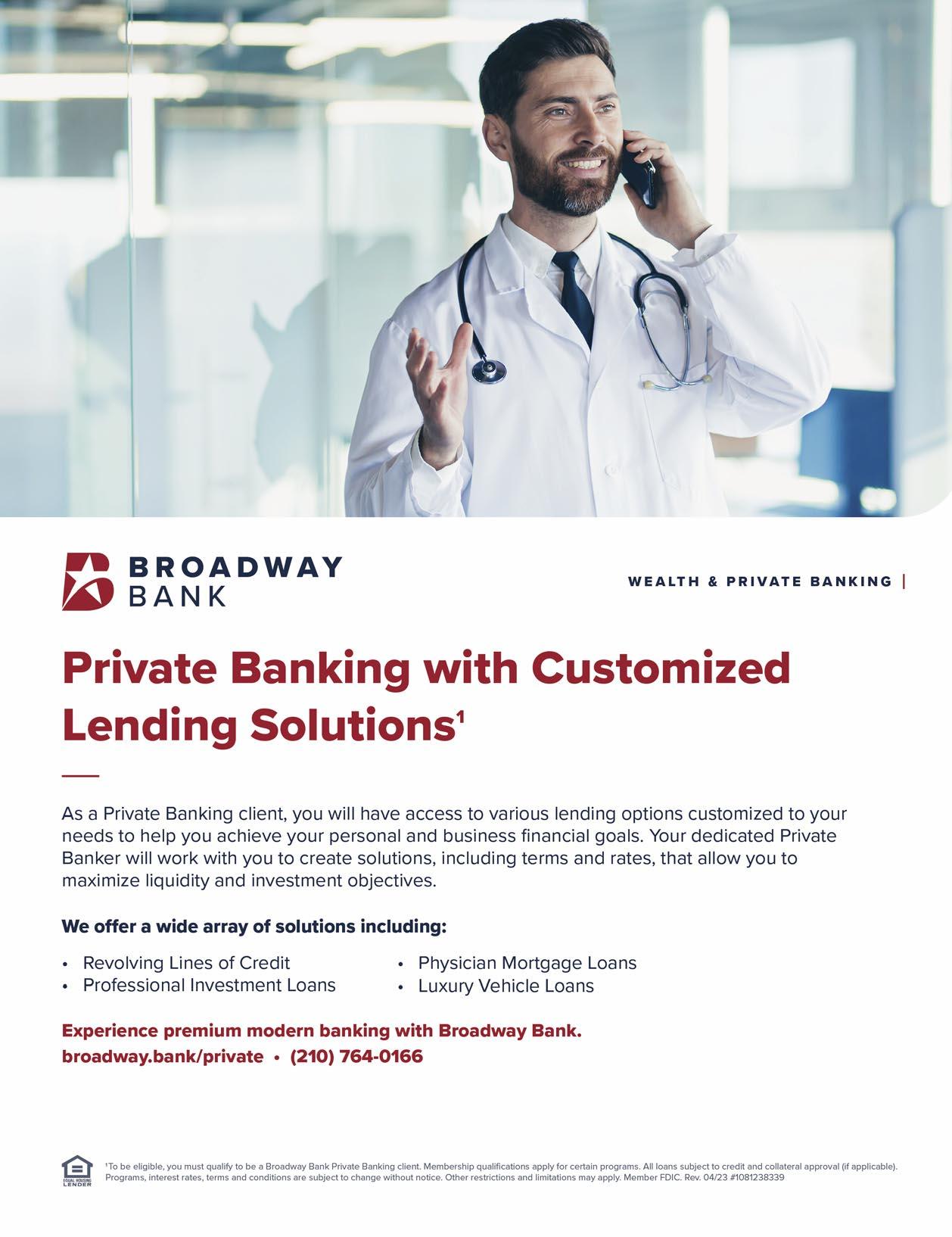 BROADWAY
BANK

WEALTH & PRIVATE BANKING |

Private Banking with Customized Lending Solutions$^{1}$

As a Private Banking client, you will have access to various lending options customized to your needs to help you achieve your personal and business financial goals. Your dedicated Private Banker will work with you to create solutions, including terms and rates, that allow you to maximize liquidity and investment objectives.

We offer a wide array of solutions including:

• Revolving Lines of Credit
• Professional Investment Loans

• Physician Mortgage Loans
• Luxury Vehicle Loans

Experience premium modern banking with Broadway Bank.
broadway.bank/private • (210) 764-0166

EQUAL HOUSING LENDER

$^{1}$To be eligible, you must qualify to be a Broadway Bank Private Banking client. Membership qualifications apply for certain programs. All loans subject to credit and collateral approval (if applicable). Programs, interest rates, terms and conditions are subject to change without notice. Other restrictions and limitations may apply. Member FDIC. Rev. 04/23 #1081238339